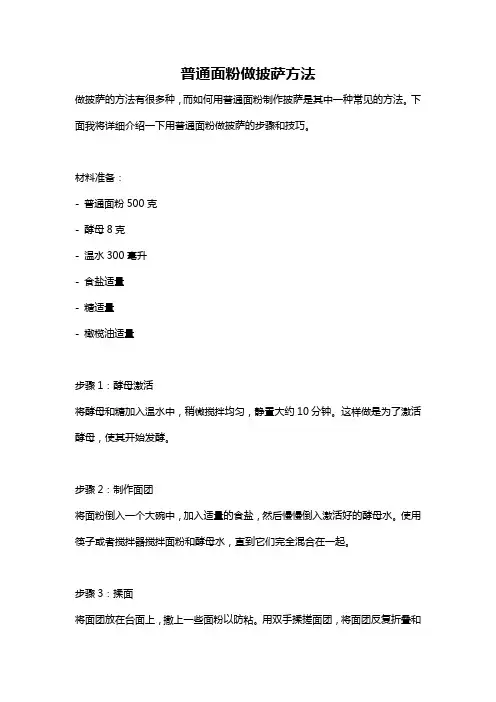 普通面粉做披萨方法

做披萨的方法有很多种，而如何用普通面粉制作披萨是其中一种常见的方法。下面我将详细介绍一下用普通面粉做披萨的步骤和技巧。

材料准备：

- 普通面粉 500 克

- 酵母 8 克

- 温水 300 毫升

- 食盐适量

- 糖适量

- 橄榄油适量

步骤 1：酵母激活

将酵母和糖加入温水中，稍微搅拌均匀，静置大约 10 分钟。这样做是为了激活酵母，使其开始发酵。

步骤 2：制作面团

将面粉倒入一个大碗中，加入适量的食盐，然后慢慢倒入激活好的酵母水。使用筷子或者搅拌器搅拌面粉和酵母水，直到它们完全混合在一起。

步骤 3：揉面

将面团放在台面上，撒上一些面粉以防粘。用双手揉搓面团，将面团反复折叠和